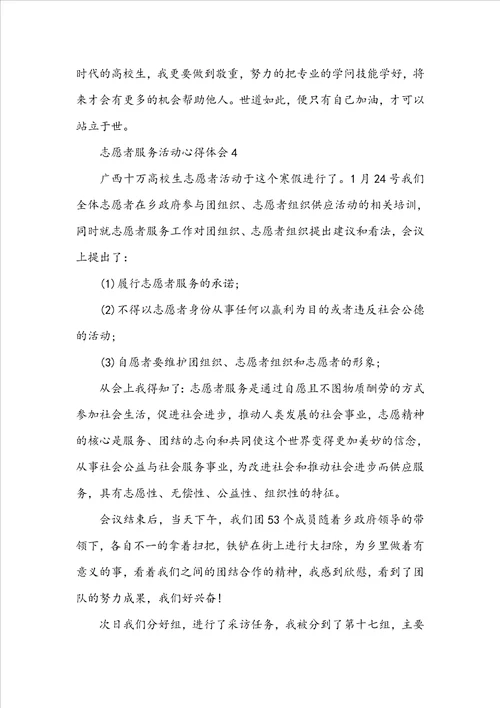 时代的高校生，我更要做到敬重，努力的把专业的学问技能学好，将来才会有更多的机会帮助他人。世道如此，便只有自己加油，才可以站立于世。

志愿者服务活动心得体会4

广西十万高校生志愿者活动于这个寒假进行了。1月24号我们全体志愿者在乡政府参与团组织、志愿者组织供应活动的相关培训，同时就志愿者服务工作对团组织、志愿者组织提出建议和看法，会议上提出了：

(1)履行志愿者服务的承诺；

(2)不得以志愿者身份从事任何以赢利为目的或者违反社会公德的活动；

(3)自愿者要维护团组织、志愿者组织和志愿者的形象；

从会上我得知了：志愿者服务是通过自愿且不图物质酬劳的方式参加社会生活，促进社会进步，推动人类发展的社会事业，志愿精神的核心是服务、团结的志向和共同使这个世界变得更加美妙的信念，从事社会公益与社会服务事业，为改进社会和推动社会进步而供应服务，具有志愿性、无偿性、公益性、组织性的特征。

会议结束后，当天下午，我们团53个成员随着乡政府领导的带领下，各自不一的拿着扫把，铁铲在街上进行大扫除，为乡里做着有意义的事，看着我们之间的团结合作的精神，我感到欣慰，看到了团队的努力成果，我们好兴奋！

次日我们分好组，进行了采访任务，我被分到了第十七组，主要